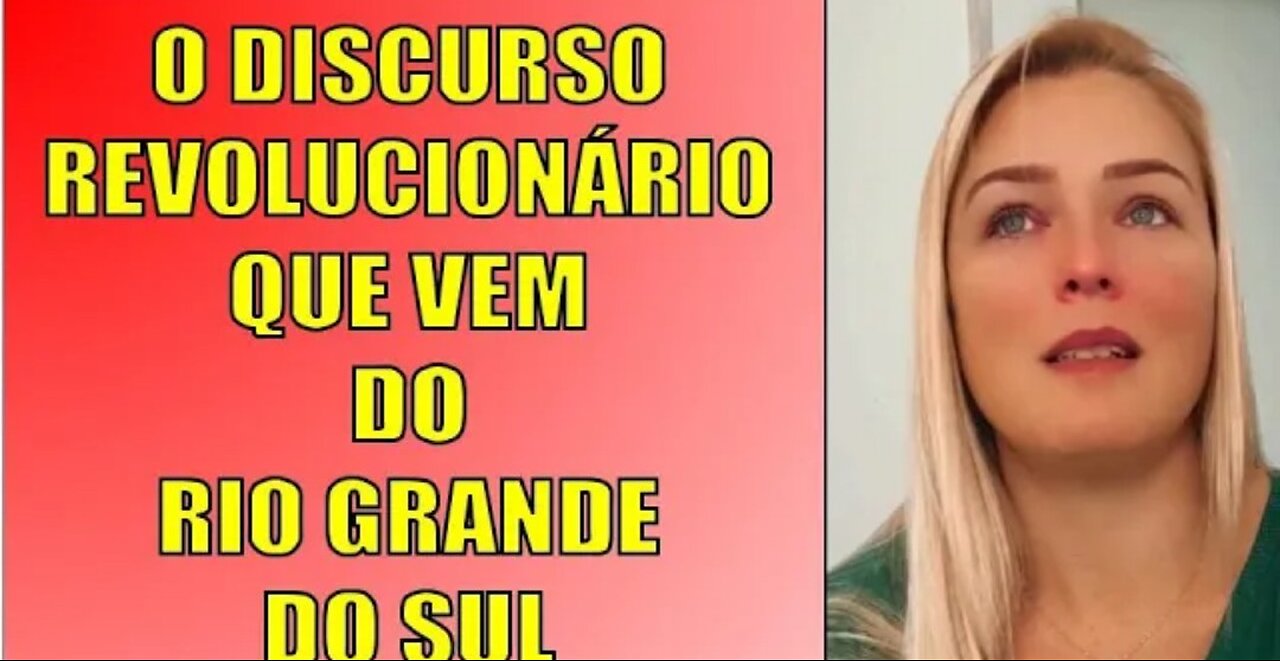 O DISCURSO
REVOLUCIONÁRIO
QUE VEM
DO
RIO GRANDE
DO SUL